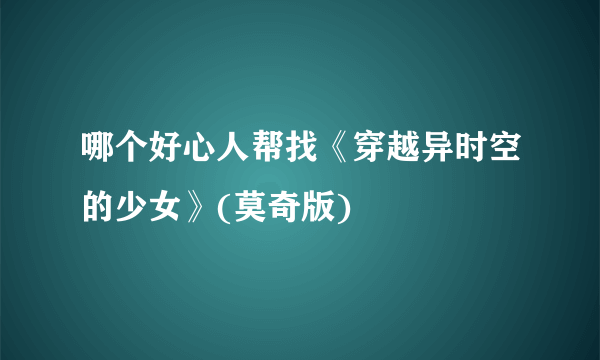 哪个好心人帮找《穿越异时空的少女》(莫奇版)